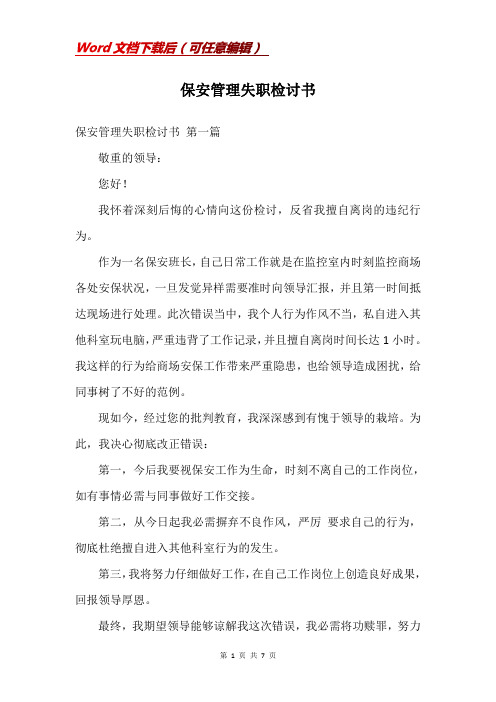 Word文档下载后（可任意编辑）

保安管理失职检讨书

保安管理失职检讨书 第一篇

敬重的领导：

您好！

我怀着深刻后悔的心情向这份检讨，反省我擅自离岗的违纪行为。

作为一名保安班长，自己日常工作就是在监控室内时刻监控商场各处安保状况，一旦发觉异样需要准时向领导汇报，并且第一时间抵达现场进行处理。此次错误当中，我个人行为作风不当，私自进入其他科室玩电脑，严重违背了工作记录，并且擅自离岗时间长达1小时。我这样的行为给商场安保工作带来严重隐患，也给领导造成困扰，给同事树了不好的范例。

现如今，经过您的批判教育，我深深感到有愧于领导的栽培。为此，我决心彻底改正错误：

第一，今后我要视保安工作为生命，时刻不离自己的工作岗位，如有事情必需与同事做好工作交接。

第二，从今日起我必需摒弃不良作风，严厉 要求自己的行为，彻底杜绝擅自进入其他科室行为的发生。

第三，我将努力仔细做好工作，在自己工作岗位上创造良好成果，回报领导厚恩。

最终，我期望领导能够谅解我这次错误，我必需将功赎罪，努力

第 1 页 共 7 页